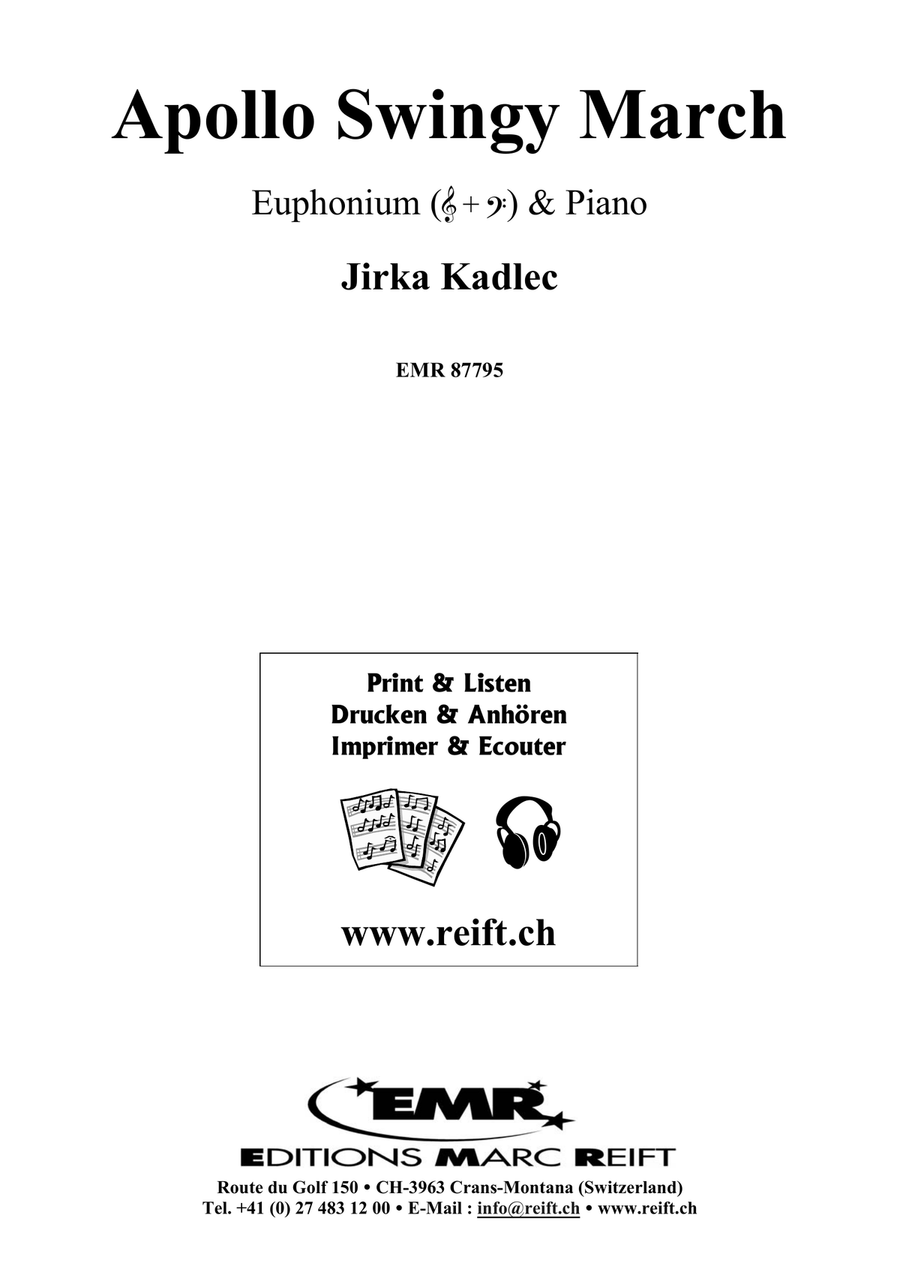 Apollo Swingy March

Euphonium (𝄞 + 𝄢) & Piano

Jirka Kadlec

EMR 87795

Print & Listen
Drucken & Anhören
Imprimer & Ecouter

www.reift.ch

EMR

EDITIONS MARC REIFT

Route du Golf 150 • CH-3963 Crans-Montana (Switzerland)
Tel. +41 (0) 27 483 12 00 • E-Mail : info@reift.ch • www.reift.ch